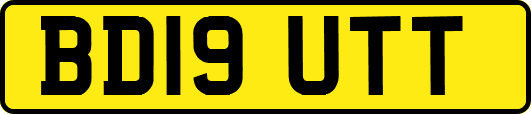 BD19 UTT